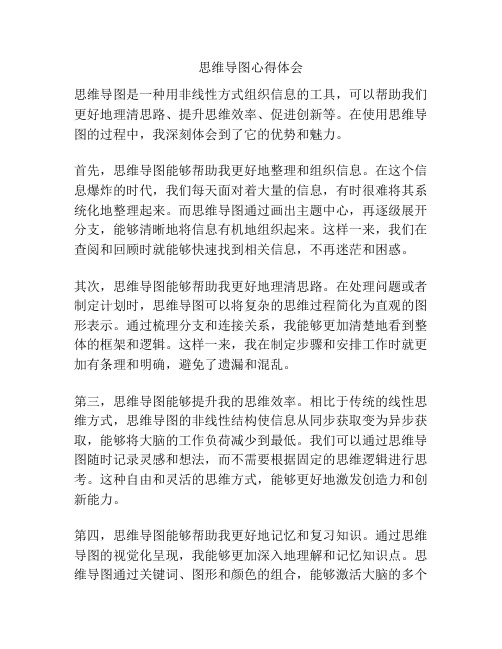 思维导图心得体会

思维导图是一种用非线性方式组织信息的工具，可以帮助我们更好地理清思路、提升思维效率、促进创新等。在使用思维导图的过程中，我深刻体会到了它的优势和魅力。

首先，思维导图能够帮助我更好地整理和组织信息。在这个信息爆炸的时代，我们每天面对着大量的信息，有时很难将其系统化地整理起来。而思维导图通过画出主题中心，再逐级展开分支，能够清晰地将信息有机地组织起来。这样一来，我们在查阅和回顾时就能够快速找到相关信息，不再迷茫和困惑。

其次，思维导图能够帮助我更好地理清思路。在处理问题或者制定计划时，思维导图可以将复杂的思维过程简化为直观的图形表示。通过梳理分支和连接关系，我能够更加清楚地看到整体的框架和逻辑。这样一来，我在制定步骤和安排工作时就更加有条理和明确，避免了遗漏和混乱。

第三，思维导图能够提升我的思维效率。相比于传统的线性思维方式，思维导图的非线性结构使信息从同步获取变为异步获取，能够将大脑的工作负荷减少到最低。我们可以通过思维导图随时记录灵感和想法，而不需要根据固定的思维逻辑进行思考。这种自由和灵活的思维方式，能够更好地激发创造力和创新能力。

第四，思维导图能够帮助我更好地记忆和复习知识。通过思维导图的视觉化呈现，我能够更加深入地理解和记忆知识点。思维导图通过关键词、图形和颜色的组合，能够激活大脑的多个